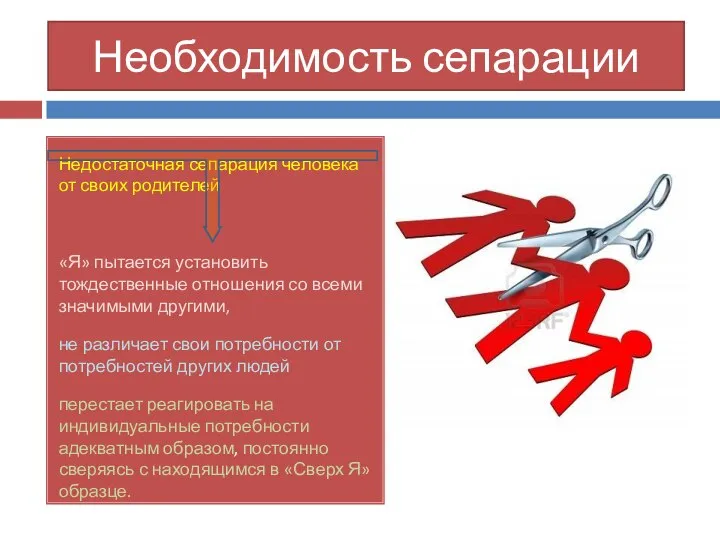 Необходимость сепарации

Недостаточная сепарация человека от своих родителей

«Я» пытается установить тождественные отношения со всеми значимыми другими,

не различает свои потребности от потребностей других людей

перестает реагировать на индивидуальные потребности адекватным образом, постоянно сверяясь с находящимся в «Сверх Я» образце.

123RF